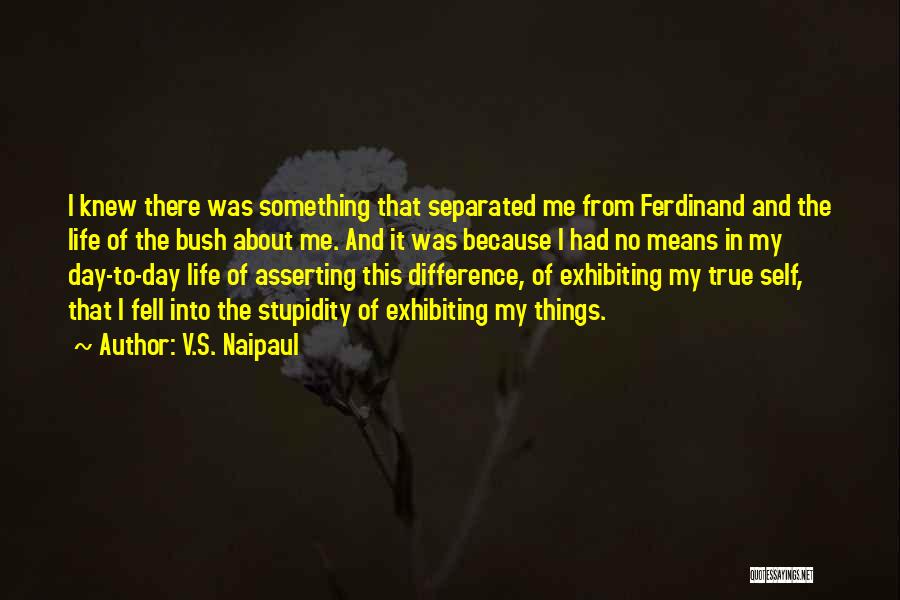 I knew there was something that separated me from Ferdinand and the life of the bush about me. And it was because I had no means in my day-to-day life of asserting this difference, of exhibiting my true self, that I fell into the stupidity of exhibiting my things.

~ Author: V.S. Naipaul

QUOTESSAYINGS.NET